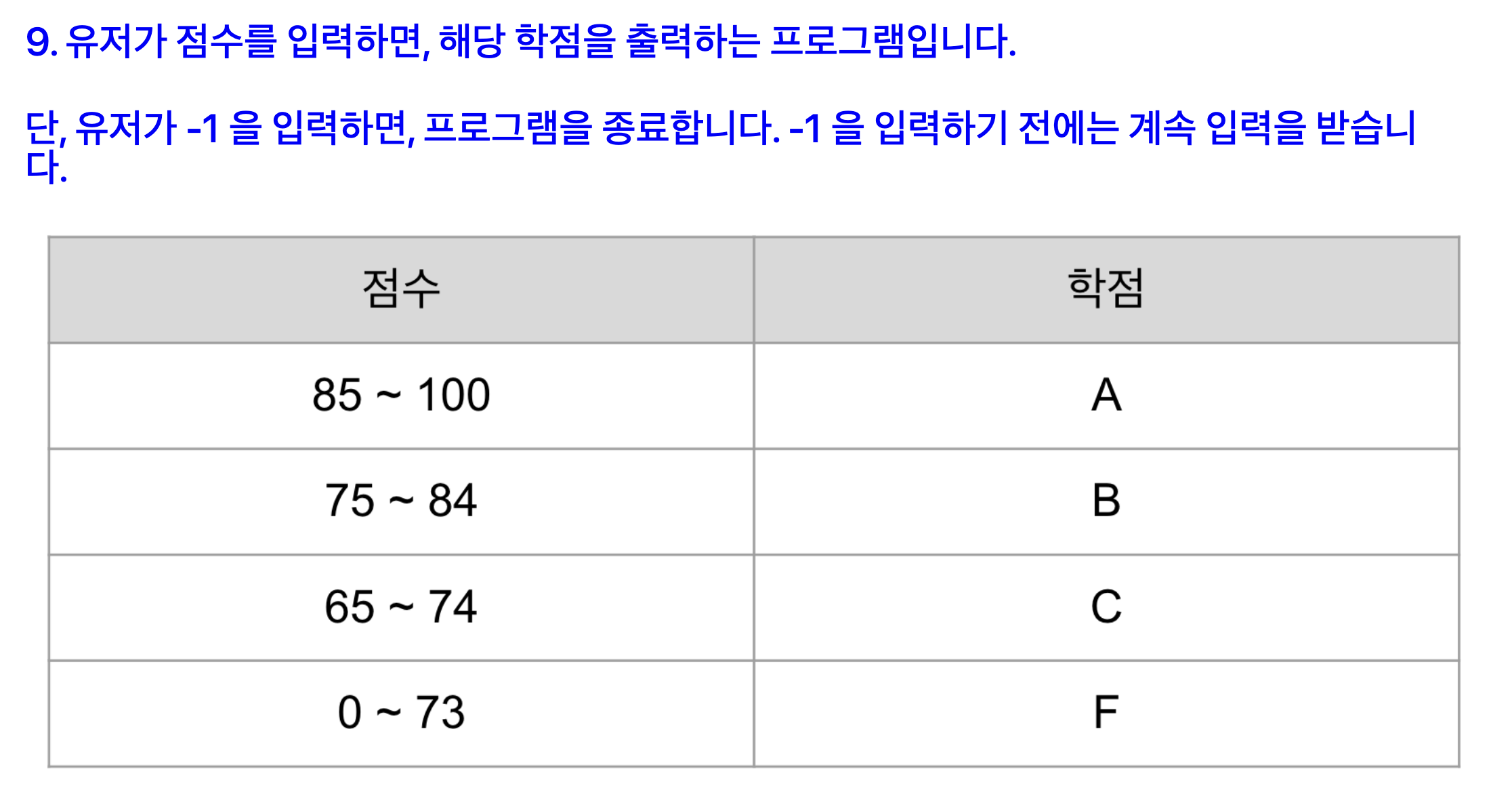 9. 유저가 점수를 입력하면, 해당 학점을 출력하는 프로그램입니다.

단, 유저가 -1 을 입력하면, 프로그램을 종료합니다. -1 을 입력하기 전에는 계속 입력을 받습니다.

| 점수 | 학점 |
|---|---|
| 85 ~ 100 | A |
| 75 ~ 84 | B |
| 65 ~ 74 | C |
| 0 ~ 73 | F |